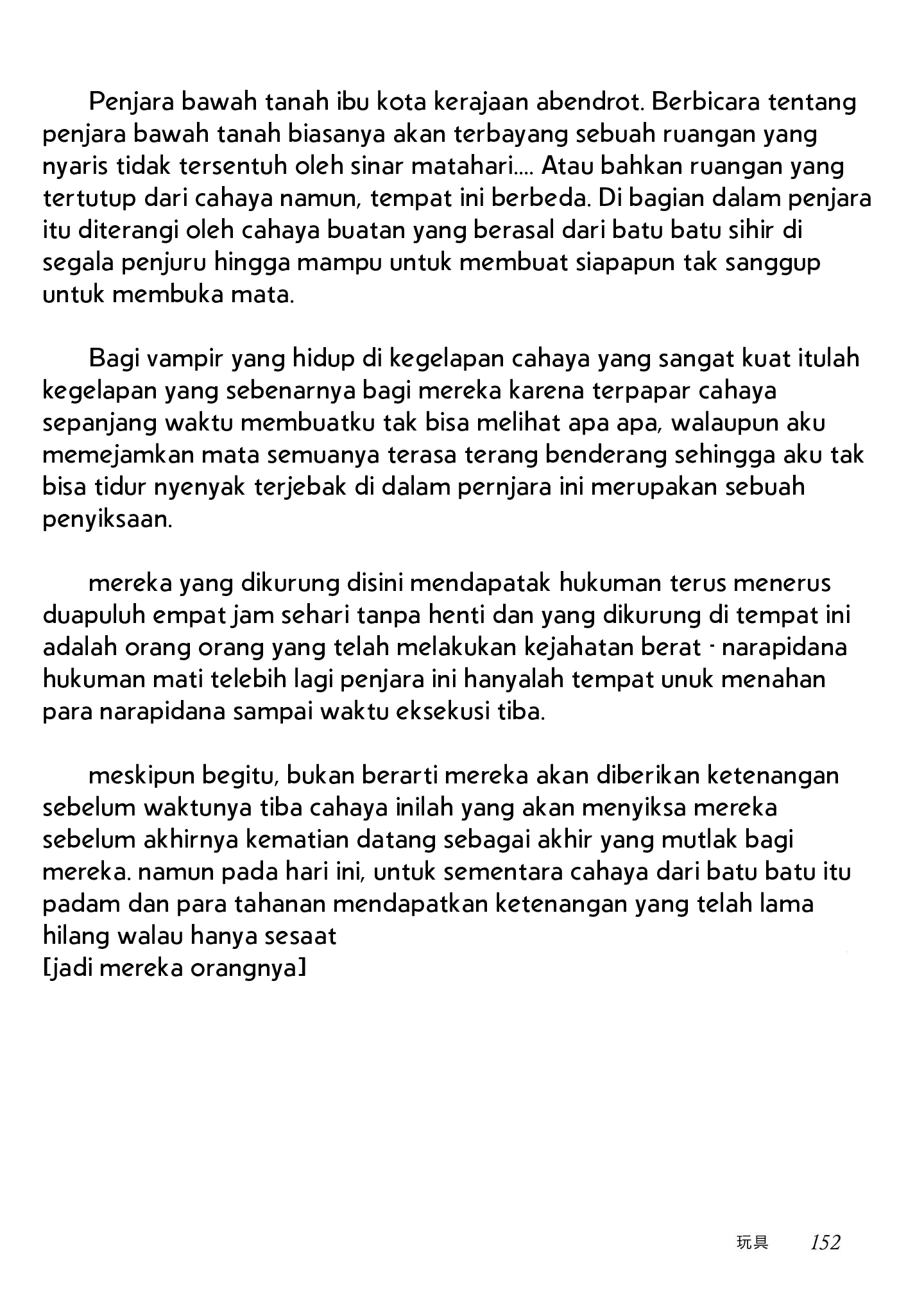 Penjara bawah tanah ibu kota kerajaan abendrot. Berbicara tentang penjara bawah tanah biasanya akan terbayang sebuah ruangan yang nyaris tidak tersentuh oleh sinar matahari.... Atau bahkan ruangan yang tertutup dari cahaya namun, tempat ini berbeda. Di bagian dalam penjara itu diterangi oleh cahaya buatan yang berasal dari batu batu sihir di segala penjuru hingga mampu untuk membuat siapapun tak sanggup untuk membuka mata.

Bagi vampir yang hidup di kegelapan cahaya yang sangat kuat itulah kegelapan yang sebenarnya bagi mereka karena terpapar cahaya sepanjang waktu membuatku tak bisa melihat apa apa, walaupun aku memejamkan mata semuanya terasa terang benderang sehingga aku tak bisa tidur nyenyak terjebak di dalam pernjara ini merupakan sebuah penyiksaan.

mereka yang dikurung disini mendapatak hukuman terus menerus duapuluh empat jam sehari tanpa henti dan yang dikurung di tempat ini adalah orang orang yang telah melakukan kejahatan berat - narapidana hukuman mati telebih lagi penjara ini hanyalah tempat unuk menahan para narapidana sampai waktu eksekusi tiba.

meskipun begitu, bukan berarti mereka akan diberikan ketenangan sebelum waktunya tiba cahaya inilah yang akan menyiksa mereka sebelum akhirnya kematian datang sebagai akhir yang mutlak bagi mereka. namun pada hari ini, untuk sementara cahaya dari batu batu itu padam dan para tahanan mendapatkan ketenangan yang telah lama hilang walau hanya sesaat
[jadi mereka orangnya]

玩具 152